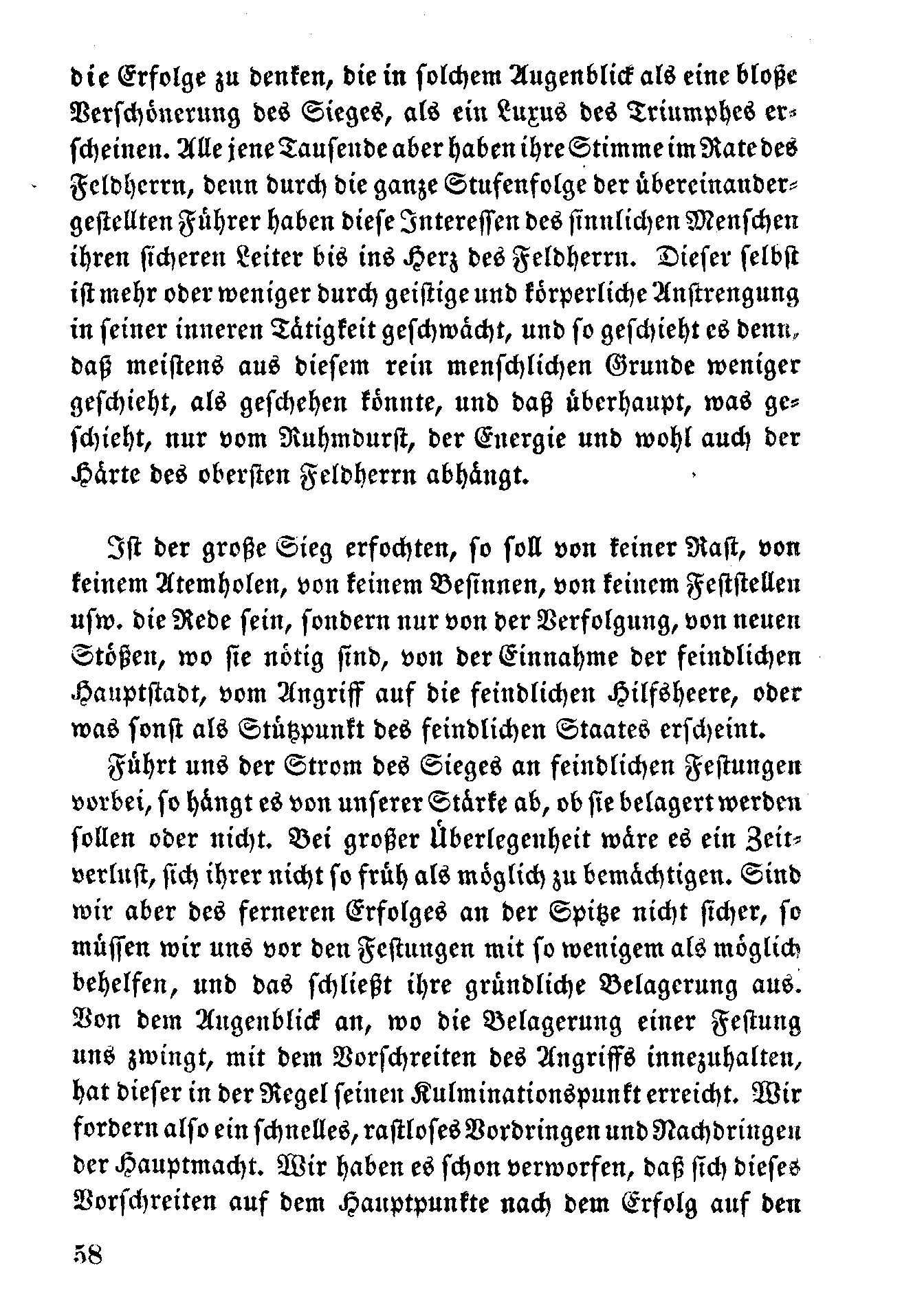 die Erfolge zu denken, die in solchem Augenblick als eine bloße Verschönerung des Sieges, als ein Luxus des Triumphes erscheinen. Alle jene Tausende aber haben ihre Stimme im Rate des Feldherrn, denn durch die ganze Stufenfolge der übereinandergestellten Führer haben diese Interessen des sinnlichen Menschen ihren sicheren Leiter bis ins Herz des Feldherrn. Dieser selbst ist mehr oder weniger durch geistige und körperliche Anstrengung in seiner inneren Tätigkeit geschwächt, und so geschieht es denn, daß meistens aus diesem rein menschlichen Grunde weniger geschieht, als geschehen könnte, und daß überhaupt, was geschieht, nur vom Ruhmdurst, der Energie und wohl auch der Härte des obersten Feldherrn abhängt.

Ist der große Sieg erfochten, so soll von keiner Rast, von keinem Atemholen, von keinem Besinnen, von keinem Feststellen usw. die Rede sein, sondern nur von der Verfolgung, von neuen Stößen, wo sie nötig sind, von der Einnahme der feindlichen Hauptstadt, vom Angriff auf die feindlichen Hilfsheere, oder was sonst als Stützpunkt des feindlichen Staates erscheint.

Führt uns der Strom des Sieges an feindlichen Festungen vorbei, so hängt es von unserer Stärke ab, ob sie belagert werden sollen oder nicht. Bei großer Überlegenheit wäre es ein Zeitverlust, sich ihrer nicht so früh als möglich zu bemächtigen. Sind wir aber des ferneren Erfolges an der Spitze nicht sicher, so müssen wir uns vor den Festungen mit so wenigem als möglich behelfen, und das schließt ihre gründliche Belagerung aus. Von dem Augenblick an, wo die Belagerung einer Festung uns zwingt, mit dem Vorschreiten des Angriffs innezuhalten, hat dieser in der Regel seinen Kulminationspunkt erreicht. Wir fordern also ein schnelles, rastloses Vordringen und Nachdringen der Hauptmacht. Wir haben es schon verworfen, daß sich dieses Vorschreiten auf dem Hauptpunkte nach dem Erfolg auf den

58